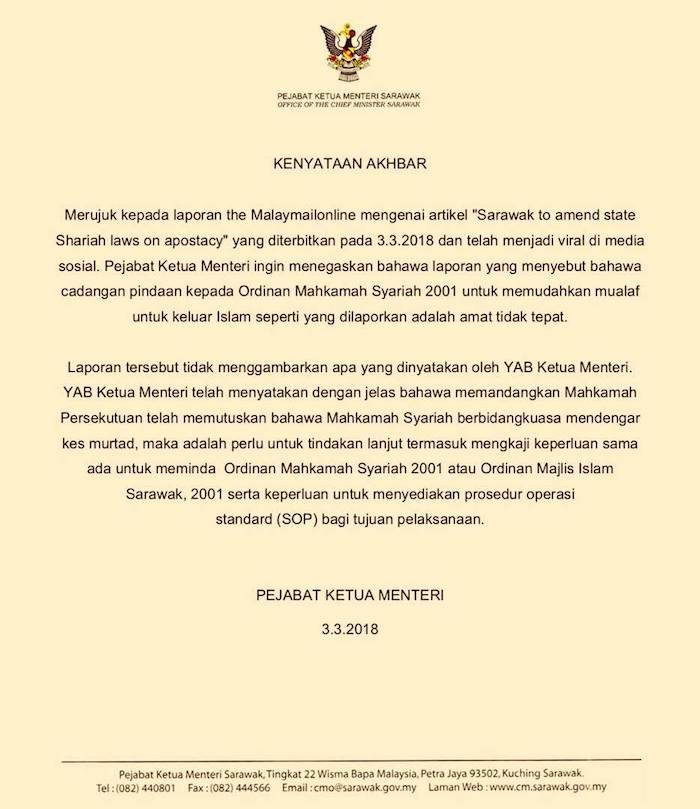 PEJABAT KETUA MENTERI SARAWAK
OFFICE OF THE CHIEF MINISTER SARAWAK

KENYATAAN AKHBAR

Merujuk kepada laporan the Malaymailonline mengenai artikel "Sarawak to amend state Shariah laws on apostacy" yang diterbitkan pada 3.3.2018 dan telah menjadi viral di media sosial. Pejabat Ketua Menteri ingin menegaskan bahawa laporan yang menyebut bahawa cadangan pindaan kepada Ordinan Mahkamah Syariah 2001 untuk memudahkan mualaf untuk keluar Islam seperti yang dilaporkan adalah amat tidak tepat.

Laporan tersebut tidak menggambarkan apa yang dinyatakan oleh YAB Ketua Menteri. YAB Ketua Menteri telah menyatakan dengan jelas bahawa memandangkan Mahkamah Persekutuan telah memutuskan bahawa Mahkamah Syariah berbidangkuasa mendengar kes murtad, maka adalah perlu untuk tindakan lanjut termasuk mengkaji keperluan sama ada untuk meminda Ordinan Mahkamah Syariah 2001 atau Ordinan Majlis Islam Sarawak, 2001 serta keperluan untuk menyediakan prosedur operasi standard (SOP) bagi tujuan pelaksanaan.

PEJABAT KETUA MENTERI

3.3.2018

Pejabat Ketua Menteri Sarawak, Tingkat 22 Wisma Bapa Malaysia, Petra Jaya 93502, Kuching Sarawak.
Tel : (082) 440801 Fax : (082) 444566 Email : cmo@sarawak.gov.my Laman Web : www.cm.sarawak.gov.my